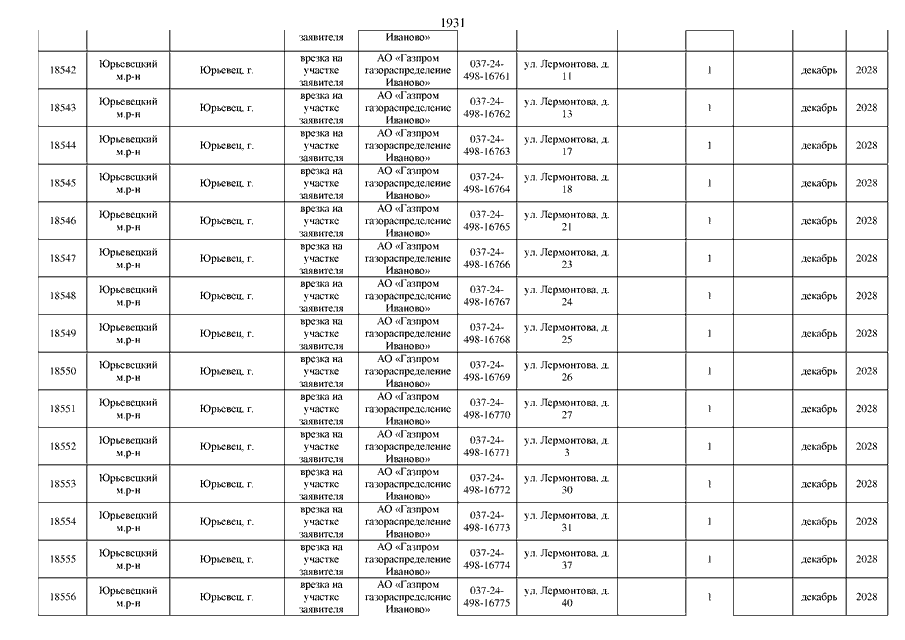 1931

| | | | заявителя | Иваново» | | | | | | | |
|---|---|---|---|---|---|---|---|---|---|---|---|
| 18542 | Юрьевецкий м.р-н | Юрьевец, г. | врезка на участке заявителя | АО «Газпром газораспределение Иваново» | 037-24-498-16761 | ул. Лермонтова, д. 11 | | 1 | | декабрь | 2028 |
| 18543 | Юрьевецкий м.р-н | Юрьевец, г. | врезка на участке заявителя | АО «Газпром газораспределение Иваново» | 037-24-498-16762 | ул. Лермонтова, д. 13 | | 1 | | декабрь | 2028 |
| 18544 | Юрьевецкий м.р-н | Юрьевец, г. | врезка на участке заявителя | АО «Газпром газораспределение Иваново» | 037-24-498-16763 | ул. Лермонтова, д. 17 | | 1 | | декабрь | 2028 |
| 18545 | Юрьевецкий м.р-н | Юрьевец, г. | врезка на участке заявителя | АО «Газпром газораспределение Иваново» | 037-24-498-16764 | ул. Лермонтова, д. 18 | | 1 | | декабрь | 2028 |
| 18546 | Юрьевецкий м.р-н | Юрьевец, г. | врезка на участке заявителя | АО «Газпром газораспределение Иваново» | 037-24-498-16765 | ул. Лермонтова, д. 21 | | 1 | | декабрь | 2028 |
| 18547 | Юрьевецкий м.р-н | Юрьевец, г. | врезка на участке заявителя | АО «Газпром газораспределение Иваново» | 037-24-498-16766 | ул. Лермонтова, д. 23 | | 1 | | декабрь | 2028 |
| 18548 | Юрьевецкий м.р-н | Юрьевец, г. | врезка на участке заявителя | АО «Газпром газораспределение Иваново» | 037-24-498-16767 | ул. Лермонтова, д. 24 | | 1 | | декабрь | 2028 |
| 18549 | Юрьевецкий м.р-н | Юрьевец, г. | врезка на участке заявителя | АО «Газпром газораспределение Иваново» | 037-24-498-16768 | ул. Лермонтова, д. 25 | | 1 | | декабрь | 2028 |
| 18550 | Юрьевецкий м.р-н | Юрьевец, г. | врезка на участке заявителя | АО «Газпром газораспределение Иваново» | 037-24-498-16769 | ул. Лермонтова, д. 26 | | 1 | | декабрь | 2028 |
| 18551 | Юрьевецкий м.р-н | Юрьевец, г. | врезка на участке заявителя | АО «Газпром газораспределение Иваново» | 037-24-498-16770 | ул. Лермонтова, д. 27 | | 1 | | декабрь | 2028 |
| 18552 | Юрьевецкий м.р-н | Юрьевец, г. | врезка на участке заявителя | АО «Газпром газораспределение Иваново» | 037-24-498-16771 | ул. Лермонтова, д. 3 | | 1 | | декабрь | 2028 |
| 18553 | Юрьевецкий м.р-н | Юрьевец, г. | врезка на участке заявителя | АО «Газпром газораспределение Иваново» | 037-24-498-16772 | ул. Лермонтова, д. 30 | | 1 | | декабрь | 2028 |
| 18554 | Юрьевецкий м.р-н | Юрьевец, г. | врезка на участке заявителя | АО «Газпром газораспределение Иваново» | 037-24-498-16773 | ул. Лермонтова, д. 31 | | 1 | | декабрь | 2028 |
| 18555 | Юрьевецкий м.р-н | Юрьевец, г. | врезка на участке заявителя | АО «Газпром газораспределение Иваново» | 037-24-498-16774 | ул. Лермонтова, д. 37 | | 1 | | декабрь | 2028 |
| 18556 | Юрьевецкий м.р-н | Юрьевец, г. | врезка на участке заявителя | АО «Газпром газораспределение Иваново» | 037-24-498-16775 | ул. Лермонтова, д. 40 | | 1 | | декабрь | 2028 |